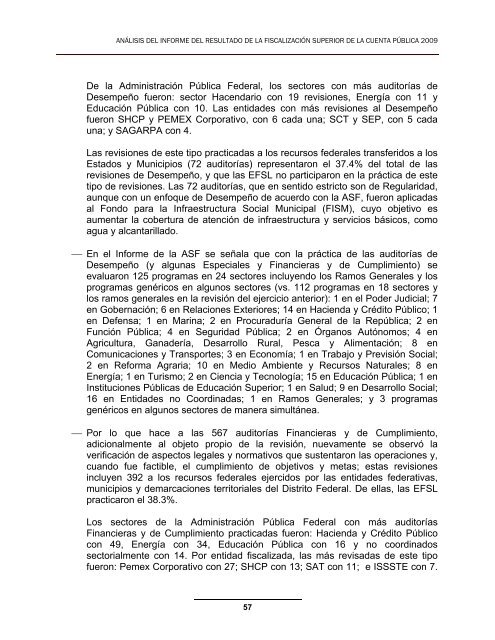 ANÁLISIS DEL INFORME DEL RESULTADO DE LA FISCALIZACIÓN SUPERIOR DE LA CUENTA PÚBLICA 2009

De la Administración Pública Federal, los sectores con más auditorías de Desempeño fueron: sector Hacendario con 19 revisiones, Energía con 11 y Educación Pública con 10. Las entidades con más revisiones al Desempeño fueron SHCP y PEMEX Corporativo, con 6 cada una; SCT y SEP, con 5 cada una; y SAGARPA con 4.

Las revisiones de este tipo practicadas a los recursos federales transferidos a los Estados y Municipios (72 auditorías) representaron el 37.4% del total de las revisiones de Desempeño, y que las EFSL no participaron en la práctica de este tipo de revisiones. Las 72 auditorías, que en sentido estricto son de Regularidad, aunque con un enfoque de Desempeño de acuerdo con la ASF, fueron aplicadas al Fondo para la Infraestructura Social Municipal (FISM), cuyo objetivo es aumentar la cobertura de atención de infraestructura y servicios básicos, como agua y alcantarillado.

— En el Informe de la ASF se señala que con la práctica de las auditorías de Desempeño (y algunas Especiales y Financieras y de Cumplimiento) se evaluaron 125 programas en 24 sectores incluyendo los Ramos Generales y los programas genéricos en algunos sectores (vs. 112 programas en 18 sectores y los ramos generales en la revisión del ejercicio anterior): 1 en el Poder Judicial; 7 en Gobernación; 6 en Relaciones Exteriores; 14 en Hacienda y Crédito Público; 1 en Defensa; 1 en Marina; 2 en Procuraduría General de la República; 2 en Función Pública; 4 en Seguridad Pública; 2 en Órganos Autónomos; 4 en Agricultura, Ganadería, Desarrollo Rural, Pesca y Alimentación; 8 en Comunicaciones y Transportes; 3 en Economía; 1 en Trabajo y Previsión Social; 2 en Reforma Agraria; 10 en Medio Ambiente y Recursos Naturales; 8 en Energía; 1 en Turismo; 2 en Ciencia y Tecnología; 15 en Educación Pública; 1 en Instituciones Públicas de Educación Superior; 1 en Salud; 9 en Desarrollo Social; 16 en Entidades no Coordinadas; 1 en Ramos Generales; y 3 programas genéricos en algunos sectores de manera simultánea.

— Por lo que hace a las 567 auditorías Financieras y de Cumplimiento, adicionalmente al objeto propio de la revisión, nuevamente se observó la verificación de aspectos legales y normativos que sustentaron las operaciones y, cuando fue factible, el cumplimiento de objetivos y metas; estas revisiones incluyen 392 a los recursos federales ejercidos por las entidades federativas, municipios y demarcaciones territoriales del Distrito Federal. De ellas, las EFSL practicaron el 38.3%.

Los sectores de la Administración Pública Federal con más auditorías Financieras y de Cumplimiento practicadas fueron: Hacienda y Crédito Público con 49, Energía con 34, Educación Pública con 16 y no coordinados sectorialmente con 14. Por entidad fiscalizada, las más revisadas de este tipo fueron: Pemex Corporativo con 27; SHCP con 13; SAT con 11; e ISSSTE con 7.

57